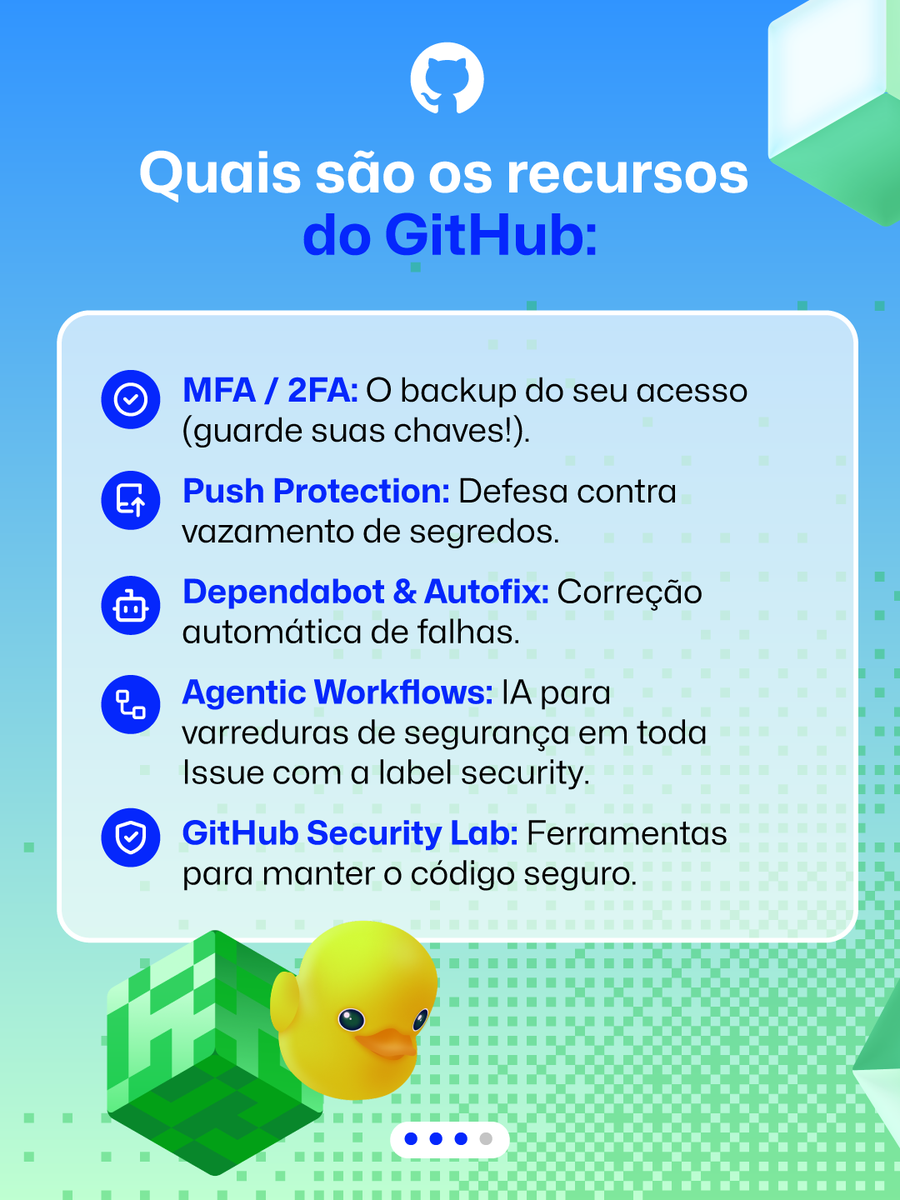 Quais são os recursos do GitHub:

MFA / 2FA: O backup do seu acesso (guarde suas chaves!).

Push Protection: Defesa contra vazamento de segredos.

Dependabot & Autofix: Correção automática de falhas.

Agentic Workflows: IA para varreduras de segurança em toda Issue com a label security.

GitHub Security Lab: Ferramentas para manter o código seguro.